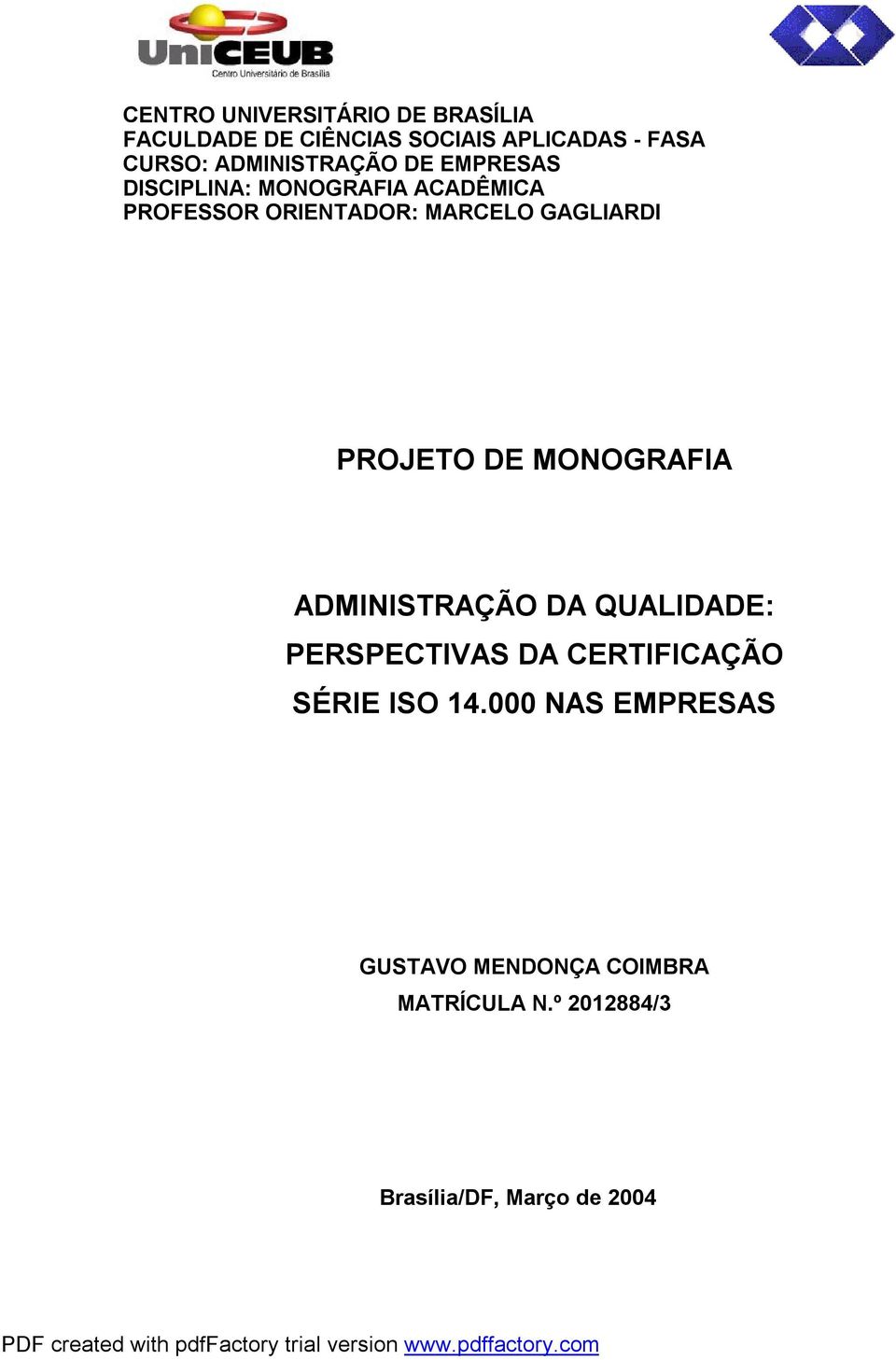 UniCEUB
Centro Universitário de Brasília

CENTRO UNIVERSITÁRIO DE BRASÍLIA
FACULDADE DE CIÊNCIAS SOCIAIS APLICADAS - FASA
CURSO: ADMINISTRAÇÃO DE EMPRESAS
DISCIPLINA: MONOGRAFIA ACADÊMICA
PROFESSOR ORIENTADOR: MARCELO GAGLIARDI

PROJETO DE MONOGRAFIA

ADMINISTRAÇÃO DA QUALIDADE:
PERSPECTIVAS DA CERTIFICAÇÃO
SÉRIE ISO 14.000 NAS EMPRESAS

GUSTAVO MENDONÇA COIMBRA
MATRÍCULA N.º 2012884/3

Brasília/DF, Março de 2004

PDF created with pdfFactory trial version www.pdffactory.com